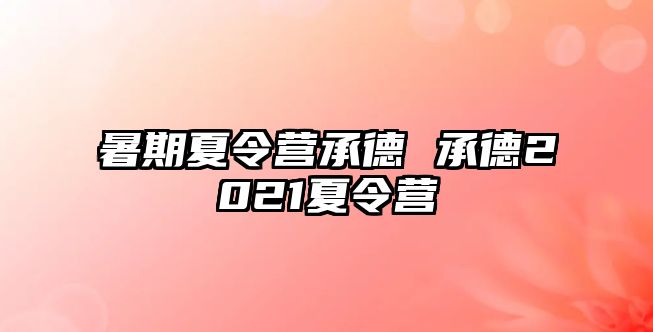 暑期夏令营承德 承德2021夏令营